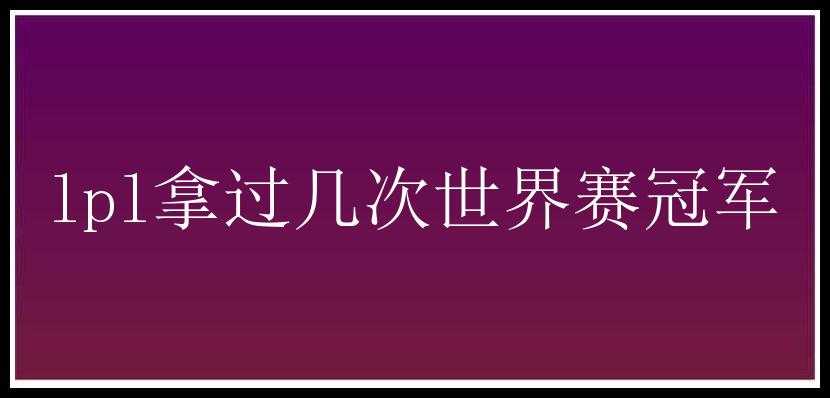 lpl拿过几次世界赛冠军